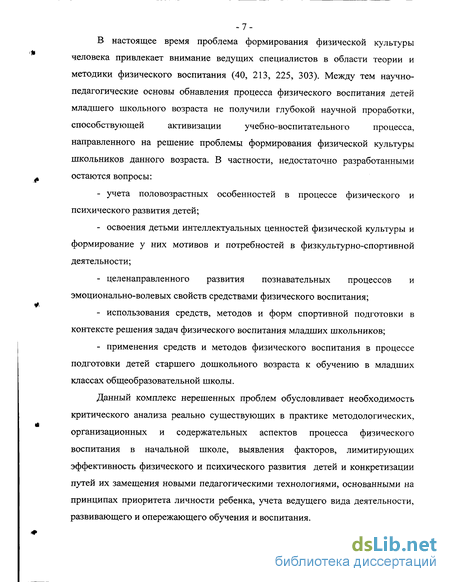 - 7 -

В настоящее время проблема формирования физической культуры человека привлекает внимание ведущих специалистов в области теории и методики физического воспитания (40, 213, 225, 303). Между тем научно-педагогические основы обнавления процесса физического воспитания детей младшего школьного возраста не получили глубокой научной проработки, способствующей активизации учебно-воспитательного процесса, направленного на решение проблемы формирования физической культуры школьников данного возраста. В частности, недостаточно разработанными остаются вопросы:

- учета половозрастных особенностей в процессе физического и психического развития детей;

- освоения детьми интеллектуальных ценностей физической культуры и формирование у них мотивов и потребностей в физкультурно-спортивной деятельности;

- целенаправленного развития познавательных процессов и эмоционально-волевых свойств средствами физического воспитания;

- использования средств, методов и форм спортивной подготовки в контексте решения задач физического воспитания младших школьников;

- применения средств и методов физического воспитания в процессе подготовки детей старшего дошкольного возраста к обучению в младших классах общеобразовательной школы.

Данный комплекс нерешенных проблем обусловливает необходимость критического анализа реально существующих в практике методологических, организационных и содержательных аспектов процесса физического воспитания в начальной школе, выявления факторов, лимитирующих эффективность физического и психического развития детей и конкретизации путей их замещения новыми педагогическими технологиями, основанными на принципах приоритета личности ребенка, учета ведущего вида деятельности, развивающего и опережающего обучения и воспитания.

dsLib.net
библиотека диссертаций